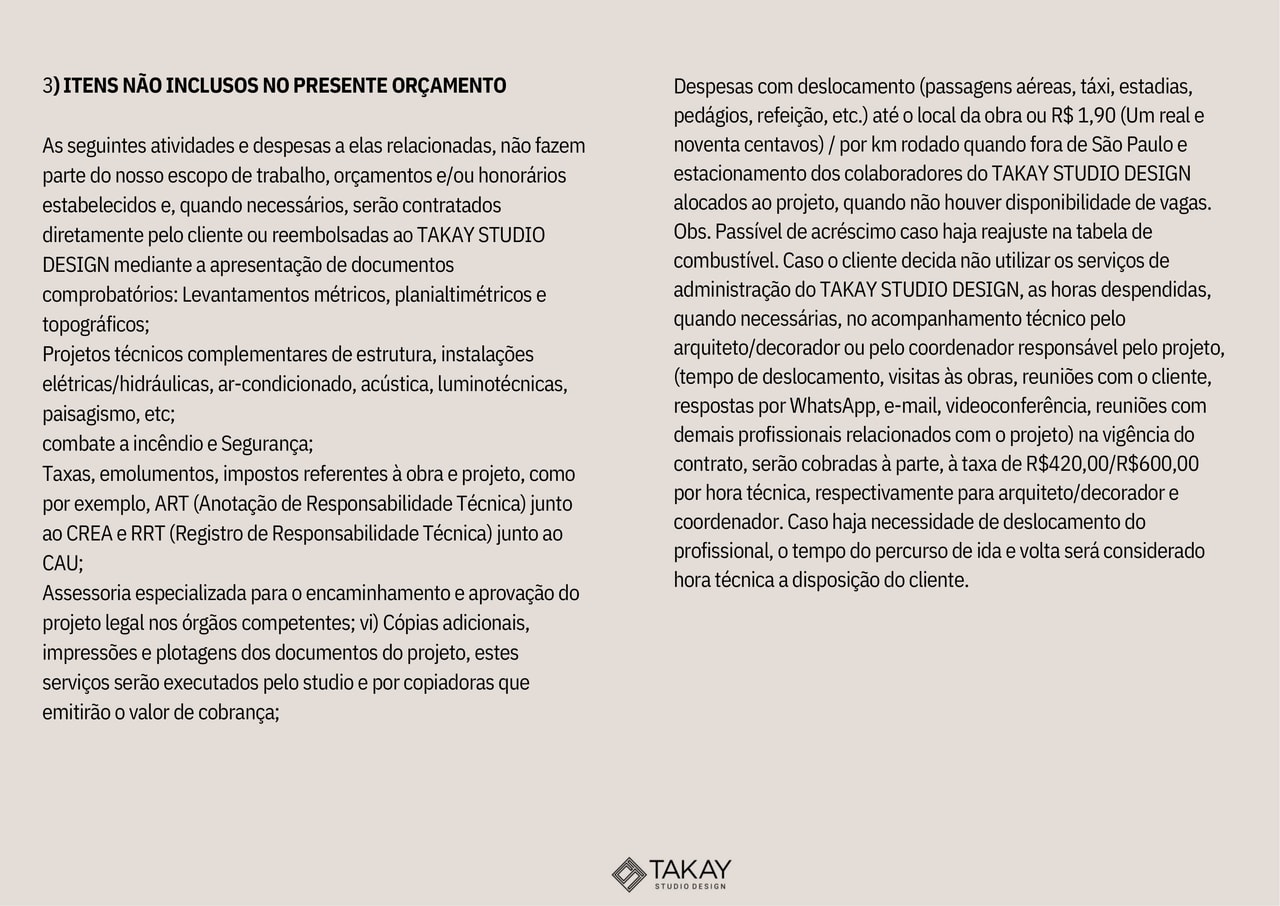 3) ITENS NÃO INCLUSOS NO PRESENTE ORÇAMENTO

As seguintes atividades e despesas a elas relacionadas, não fazem parte do nosso escopo de trabalho, orçamentos e/ou honorários estabelecidos e, quando necessários, serão contratados diretamente pelo cliente ou reembolsadas ao TAKAY STUDIO DESIGN mediante a apresentação de documentos comprobatórios: Levantamentos métricos, planialtimétricos e topográficos;
Projetos técnicos complementares de estrutura, instalações elétricas/hidráulicas, ar-condicionado, acústica, luminotécnicas, paisagismo, etc;
combate a incêndio e Segurança;
Taxas, emolumentos, impostos referentes à obra e projeto, como por exemplo, ART (Anotação de Responsabilidade Técnica) junto ao CREA e RRT (Registro de Responsabilidade Técnica) junto ao CAU;
Assessoria especializada para o encaminhamento e aprovação do projeto legal nos órgãos competentes; vi) Cópias adicionais, impressões e plotagens dos documentos do projeto, estes serviços serão executados pelo studio e por copiadoras que emitirão o valor de cobrança;

Despesas com deslocamento (passagens aéreas, táxi, estadias, pedágios, refeição, etc.) até o local da obra ou R$ 1,90 (Um real e noventa centavos) / por km rodado quando fora de São Paulo e estacionamento dos colaboradores do TAKAY STUDIO DESIGN alocados ao projeto, quando não houver disponibilidade de vagas. Obs. Passível de acréscimo caso haja reajuste na tabela de combustível. Caso o cliente decida não utilizar os serviços de administração do TAKAY STUDIO DESIGN, as horas despendidas, quando necessárias, no acompanhamento técnico pelo arquiteto/decorador ou pelo coordenador responsável pelo projeto, (tempo de deslocamento, visitas às obras, reuniões com o cliente, respostas por WhatsApp, e-mail, videoconferência, reuniões com demais profissionais relacionados com o projeto) na vigência do contrato, serão cobradas à parte, à taxa de R$420,00/R$600,00 por hora técnica, respectivamente para arquiteto/decorador e coordenador. Caso haja necessidade de deslocamento do profissional, o tempo do percurso de ida e volta será considerado hora técnica a disposição do cliente.

TAKAY
STUDIO DESIGN